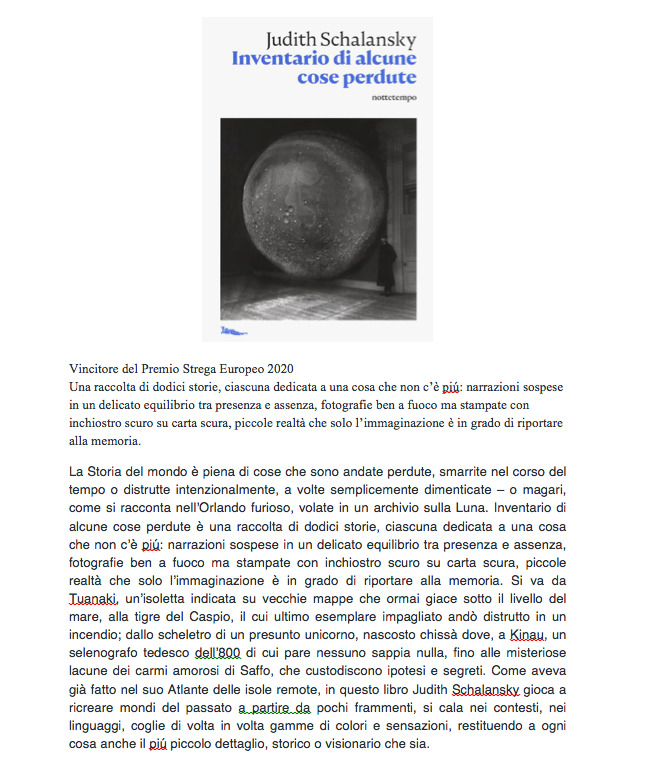 Judith Schalansky
Inventario di alcune cose perdute
nottetempo

Vincitore del Premio Strega Europeo 2020
Una raccolta di dodici storie, ciascuna dedicata a una cosa che non c'è piú: narrazioni sospese in un delicato equilibrio tra presenza e assenza, fotografie ben a fuoco ma stampate con inchiostro scuro su carta scura, piccole realtà che solo l'immaginazione è in grado di riportare alla memoria.

La Storia del mondo è piena di cose che sono andate perdute, smarrite nel corso del tempo o distrutte intenzionalmente, a volte semplicemente dimenticate – o magari, come si racconta nell'Orlando furioso, volate in un archivio sulla Luna. Inventario di alcune cose perdute è una raccolta di dodici storie, ciascuna dedicata a una cosa che non c'è piú: narrazioni sospese in un delicato equilibrio tra presenza e assenza, fotografie ben a fuoco ma stampate con inchiostro scuro su carta scura, piccole realtà che solo l'immaginazione è in grado di riportare alla memoria. Si va da Tuanaki, un'isoletta indicata su vecchie mappe che ormai giace sotto il livello del mare, alla tigre del Caspio, il cui ultimo esemplare impagliato andò distrutto in un incendio; dallo scheletro di un presunto unicorno, nascosto chissà dove, a Kinau, un selenografo tedesco dell'800 di cui pare nessuno sappia nulla, fino alle misteriose lacune dei carmi amorosi di Saffo, che custodiscono ipotesi e segreti. Come aveva già fatto nel suo Atlante delle isole remote, in questo libro Judith Schalansky gioca a ricreare mondi del passato a partire da pochi frammenti, si cala nei contesti, nei linguaggi, coglie di volta in volta gamme di colori e sensazioni, restituendo a ogni cosa anche il piú piccolo dettaglio, storico o visionario che sia.